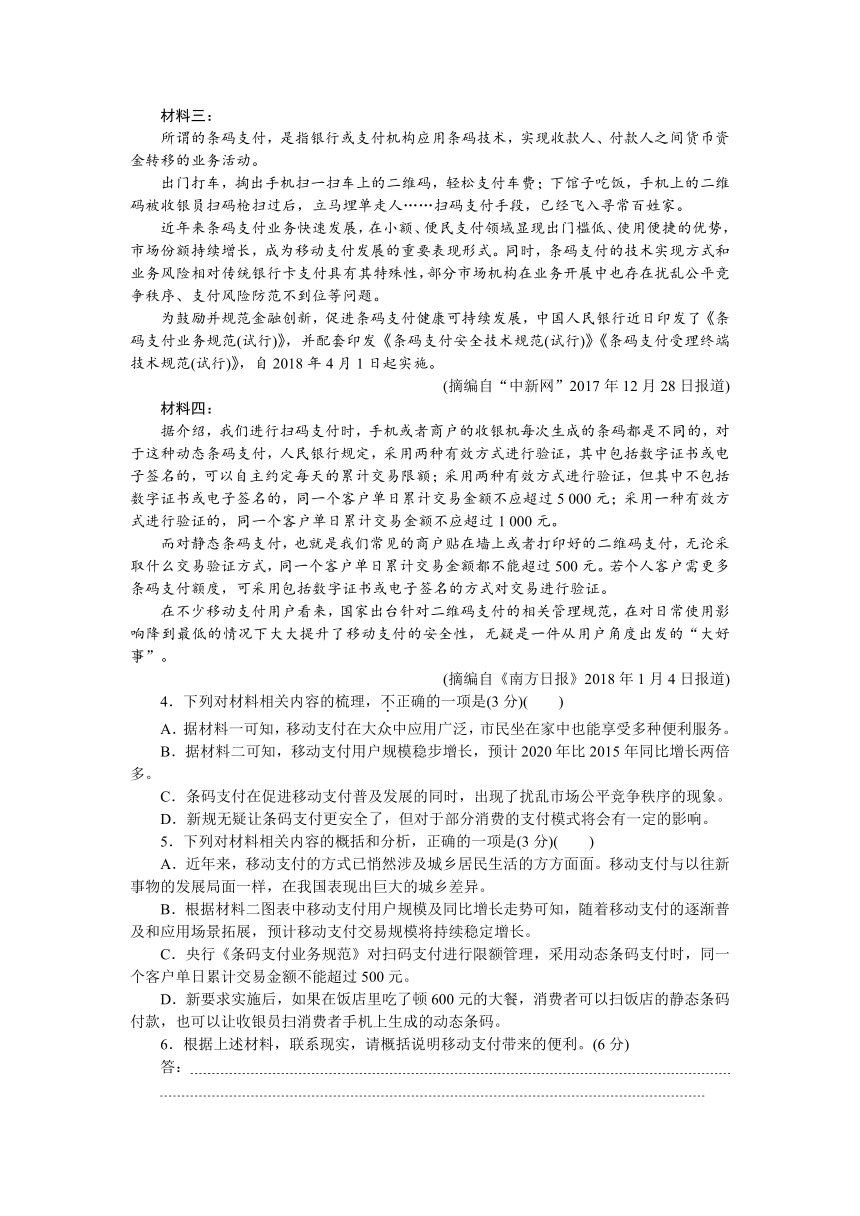 材料三：

所谓的条码支付，是指银行或支付机构应用条码技术，实现收款人、付款人之间货币资金转移的业务活动。

出门打车，掏出手机扫一扫车上的二维码，轻松支付车费；下馆子吃饭，手机上的二维码被收银员扫码枪扫过后，立马埋单走人……扫码支付手段，已经飞入寻常百姓家。

近年来条码支付业务快速发展，在小额、便民支付领域显现出门槛低、使用便捷的优势，市场份额持续增长，成为移动支付发展的重要表现形式。同时，条码支付的技术实现方式和业务风险相对传统银行卡支付具有其特殊性，部分市场机构在业务开展中也存在扰乱公平竞争秩序、支付风险防范不到位等问题。

为鼓励并规范金融创新，促进条码支付健康可持续发展，中国人民银行近日印发了《条码支付业务规范(试行)》，并配套印发《条码支付安全技术规范(试行)》《条码支付受理终端技术规范(试行)》，自 2018 年 4 月 1 日起实施。

(摘编自“中新网”2017 年 12 月 28 日报道)

材料四：

据介绍，我们进行扫码支付时，手机或者商户的收银机每次生成的条码都是不同的，对于这种动态条码支付，人民银行规定，采用两种有效方式进行验证，其中包括数字证书或电子签名的，可以自主约定每天的累计交易限额；采用两种有效方式进行验证，但其中不包括数字证书或电子签名的，同一个客户单日累计交易金额不应超过 5 000 元；采用一种有效方式进行验证的，同一个客户单日累计交易金额不应超过 1 000 元。

而对静态条码支付，也就是我们常见的商户贴在墙上或者打印好的二维码支付，无论采取什么交易验证方式，同一个客户单日累计交易金额都不能超过 500 元。若个人客户需更多条码支付额度，可采用包括数字证书或电子签名的方式对交易进行验证。

在不少移动支付用户看来，国家出台针对二维码支付的相关管理规范，在对日常使用影响降到最低的情况下大大提升了移动支付的安全性，无疑是一件从用户角度出发的“大好事”。

(摘编自《南方日报》2018 年 1 月 4 日报道)

4．下列对材料相关内容的梳理，不正确的一项是(3 分)(　　)

A．据材料一可知，移动支付在大众中应用广泛，市民坐在家中也能享受多种便利服务。

B．据材料二可知，移动支付用户规模稳步增长，预计 2020 年比 2015 年同比增长两倍多。

C．条码支付在促进移动支付普及发展的同时，出现了扰乱市场公平竞争秩序的现象。

D．新规无疑让条码支付更安全了，但对于部分消费的支付模式将会有一定的影响。

5．下列对材料相关内容的概括和分析，正确的一项是(3 分)(　　)

A．近年来，移动支付的方式已悄然涉及城乡居民生活的方方面面。移动支付与以往新事物的发展局面一样，在我国表现出巨大的城乡差异。

B．根据材料二图表中移动支付用户规模及同比增长走势可知，随着移动支付的逐渐普及和应用场景拓展，预计移动支付交易规模将持续稳定增长。

C．央行《条码支付业务规范》对扫码支付进行限额管理，采用动态条码支付时，同一个客户单日累计交易金额不能超过 500 元。

D．新要求实施后，如果在饭店里吃了顿 600 元的大餐，消费者可以扫饭店的静态条码付款，也可以让收银员扫消费者手机上生成的动态条码。

6．根据上述材料，联系现实，请概括说明移动支付带来的便利。(6 分)

答：